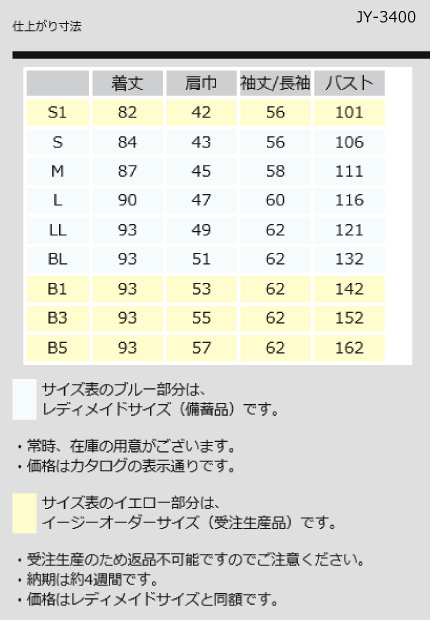 仕上がり寸法

JY-3400

|  | 着丈 | 肩巾 | 袖丈/長袖 | バスト |
|---|---|---|---|---|
| S1 | 82 | 42 | 56 | 101 |
| S | 84 | 43 | 56 | 106 |
| M | 87 | 45 | 58 | 111 |
| L | 90 | 47 | 60 | 116 |
| LL | 93 | 49 | 62 | 121 |
| BL | 93 | 51 | 62 | 132 |
| B1 | 93 | 53 | 62 | 142 |
| B3 | 93 | 55 | 62 | 152 |
| B5 | 93 | 57 | 62 | 162 |

サイズ表のブルー部分は、
レディメイドサイズ（備蓄品）です。

・常時、在庫の用意がございます。
・価格はカタログの表示通りです。

サイズ表のイエロー部分は、
イージーオーダーサイズ（受注生産品）です。

・受注生産のため返品不可能ですのでご注意ください。
・納期は約4週間です。
・価格はレディメイドサイズと同額です。